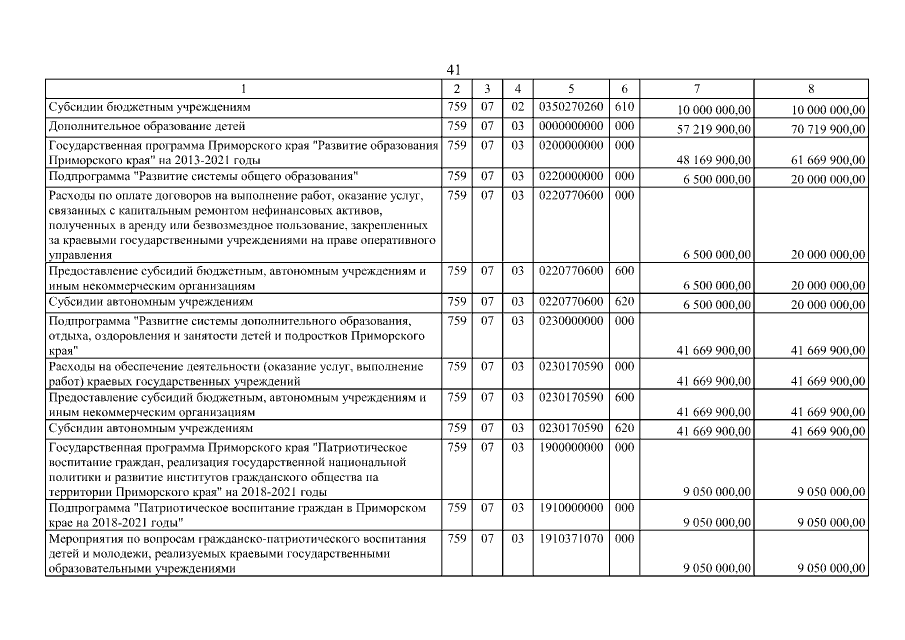 41

| 1 | 2 | 3 | 4 | 5 | 6 | 7 | 8 |
|---|---|---|---|---|---|---|---|
| Субсидии бюджетным учреждениям | 759 | 07 | 02 | 0350270260 | 610 | 10 000 000,00 | 10 000 000,00 |
| Дополнительное образование детей | 759 | 07 | 03 | 0000000000 | 000 | 57 219 900,00 | 70 719 900,00 |
| Государственная программа Приморского края "Развитие образования Приморского края" на 2013-2021 годы | 759 | 07 | 03 | 0200000000 | 000 | 48 169 900,00 | 61 669 900,00 |
| Подпрограмма "Развитие системы общего образования" | 759 | 07 | 03 | 0220000000 | 000 | 6 500 000,00 | 20 000 000,00 |
| Расходы по оплате договоров на выполнение работ, оказание услуг, связанных с капитальным ремонтом нефинансовых активов, полученных в аренду или безвозмездное пользование, закрепленных за краевыми государственными учреждениями на праве оперативного управления | 759 | 07 | 03 | 0220770600 | 000 | 6 500 000,00 | 20 000 000,00 |
| Предоставление субсидий бюджетным, автономным учреждениям и иным некоммерческим организациям | 759 | 07 | 03 | 0220770600 | 600 | 6 500 000,00 | 20 000 000,00 |
| Субсидии автономным учреждениям | 759 | 07 | 03 | 0220770600 | 620 | 6 500 000,00 | 20 000 000,00 |
| Подпрограмма "Развитие системы дополнительного образования, отдыха, оздоровления и занятости детей и подростков Приморского края" | 759 | 07 | 03 | 0230000000 | 000 | 41 669 900,00 | 41 669 900,00 |
| Расходы на обеспечение деятельности (оказание услуг, выполнение работ) краевых государственных учреждений | 759 | 07 | 03 | 0230170590 | 000 | 41 669 900,00 | 41 669 900,00 |
| Предоставление субсидий бюджетным, автономным учреждениям и иным некоммерческим организациям | 759 | 07 | 03 | 0230170590 | 600 | 41 669 900,00 | 41 669 900,00 |
| Субсидии автономным учреждениям | 759 | 07 | 03 | 0230170590 | 620 | 41 669 900,00 | 41 669 900,00 |
| Государственная программа Приморского края "Патриотическое воспитание граждан, реализация государственной национальной политики и развитие институтов гражданского общества на территории Приморского края" на 2018-2021 годы | 759 | 07 | 03 | 1900000000 | 000 | 9 050 000,00 | 9 050 000,00 |
| Подпрограмма "Патриотическое воспитание граждан в Приморском крае на 2018-2021 годы" | 759 | 07 | 03 | 1910000000 | 000 | 9 050 000,00 | 9 050 000,00 |
| Мероприятия по вопросам гражданско-патриотического воспитания детей и молодежи, реализуемых краевыми государственными образовательными учреждениями | 759 | 07 | 03 | 1910371070 | 000 | 9 050 000,00 | 9 050 000,00 |